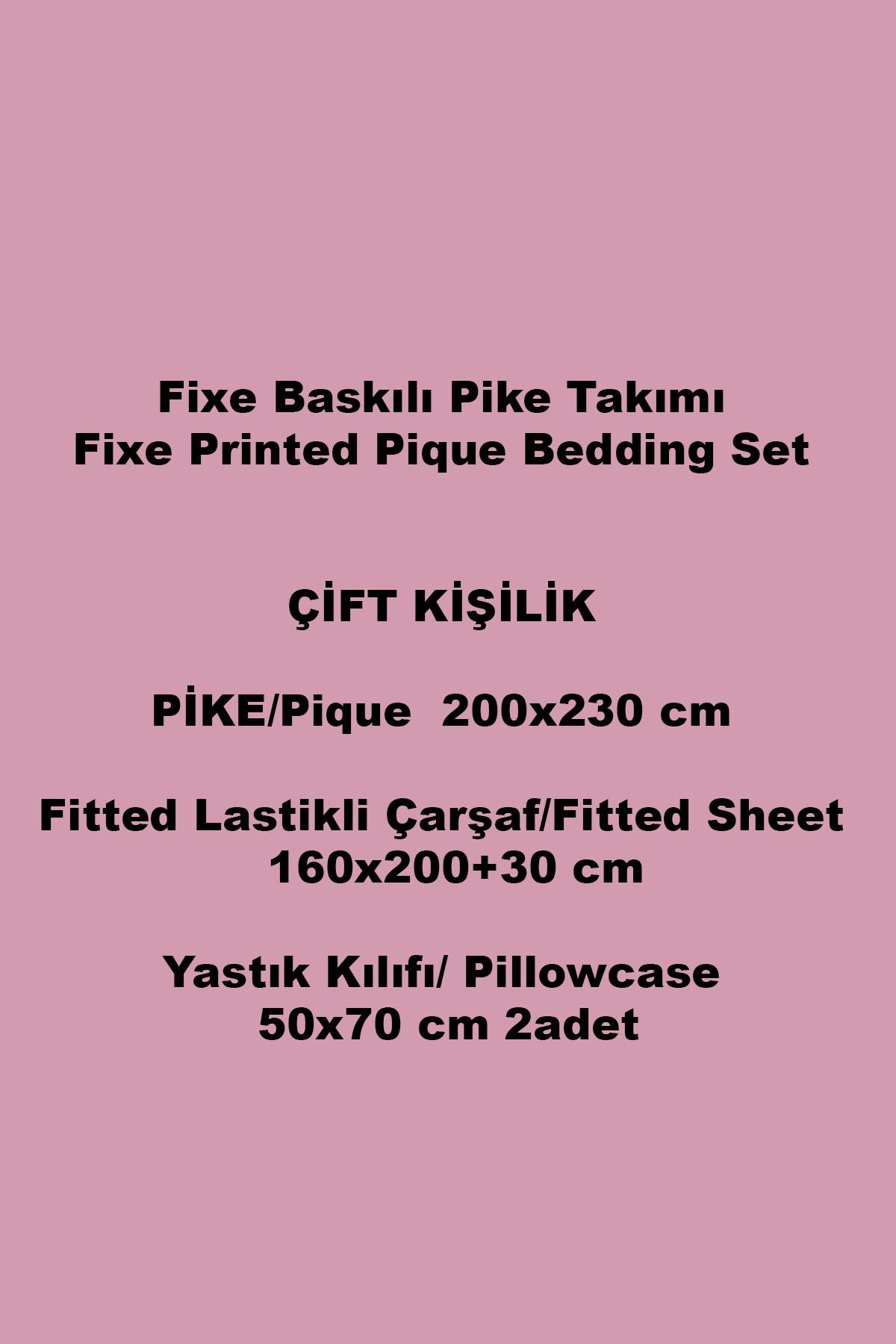 Fixe Baskılı Pike Takımı
Fixe Printed Pique Bedding Set

ÇİFT KİŞİLİK

PİKE/Pique  200x230 cm

Fitted Lastikli Çarşaf/Fitted Sheet
160x200+30 cm

Yastık Kılıfı/ Pillowcase
50x70 cm 2adet